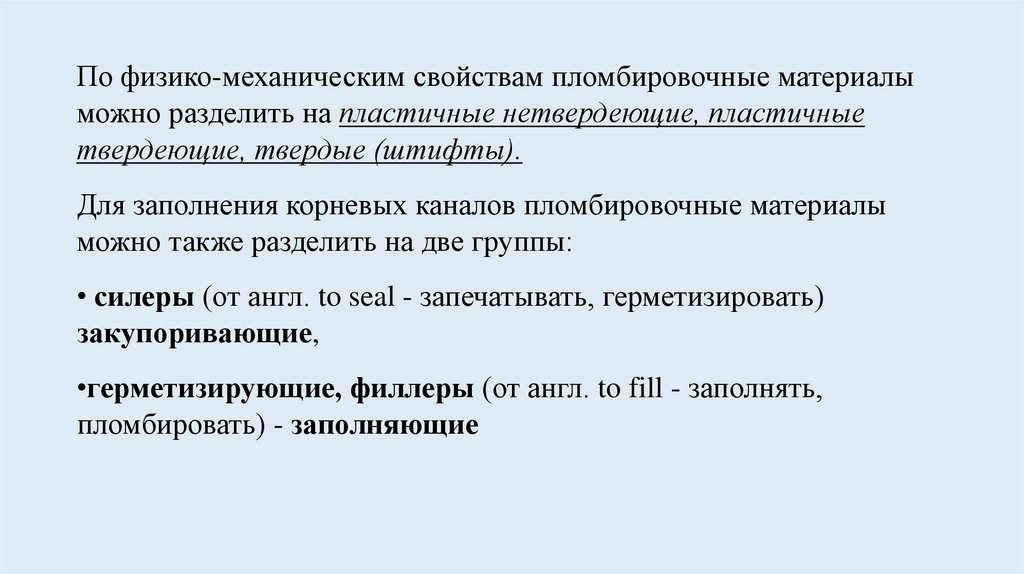 По физико-механическим свойствам пломбировочные материалы можно разделить на пластичные нетвердеющие, пластичные твердеющие, твердые (штифты).

Для заполнения корневых каналов пломбировочные материалы можно также разделить на две группы:

• силеры (от англ. to seal - запечатывать, герметизировать) закупоривающие,

•герметизирующие, филлеры (от англ. to fill - заполнять, пломбировать) - заполняющие